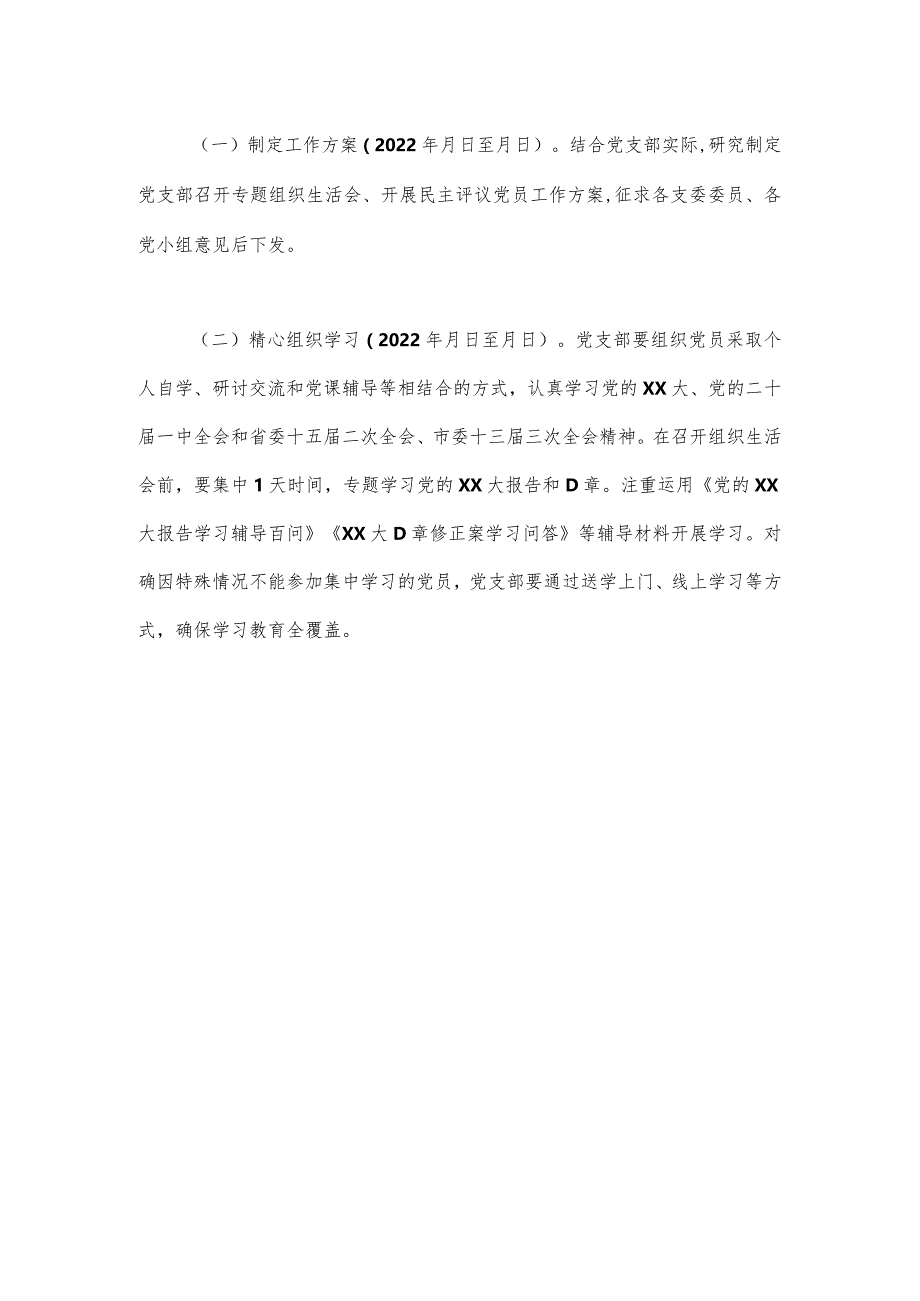 （一）制定工作方案（2022年月日至月日）。结合党支部实际，研究制定党支部召开专题组织生活会、开展民主评议党员工作方案，征求各支委委员、各党小组意见后下发。

（二）精心组织学习（2022年月日至月日）。党支部要组织党员采取个人自学、研讨交流和党课辅导等相结合的方式，认真学习党的XX大、党的二十届一中全会和省委十五届二次全会、市委十三届三次全会精神。在召开组织生活会前，要集中1天时间，专题学习党的XX大报告和D章。注重运用《党的XX大报告学习辅导百问》《XX大D章修正案学习问答》等辅导材料开展学习。对确因特殊情况不能参加集中学习的党员，党支部要通过送学上门、线上学习等方式，确保学习教育全覆盖。